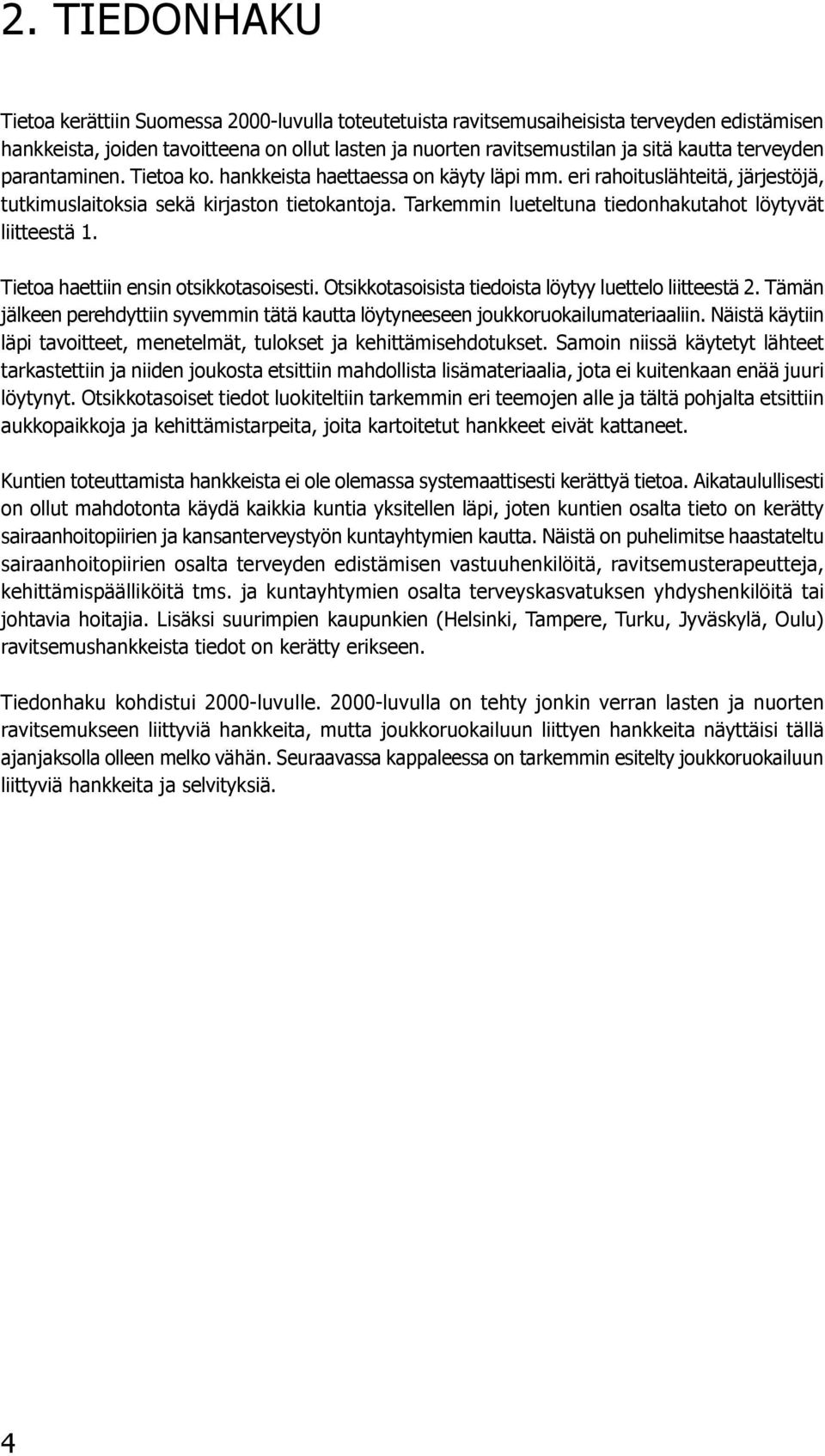 2. TIEDONHAKU

Tietoa kerättiin Suomessa 2000-luvulla toteutetuista ravitsemusaiheisista terveyden edistämisen hankkeista, joiden tavoitteena on ollut lasten ja nuorten ravitsemustilan ja sitä kautta terveyden parantaminen. Tietoa ko. hankkeista haettaessa on käyty läpi mm. eri rahoituslähteitä, järjestöjä, tutkimuslaitoksia sekä kirjaston tietokantoja. Tarkemmin lueteltuna tiedonhakutahot löytyvät liitteestä 1.

Tietoa haettiin ensin otsikkotasoisesti. Otsikkotasoisista tiedoista löytyy luettelo liitteestä 2. Tämän jälkeen perehdyttiin syvemmin tätä kautta löytyneeseen joukkoruokailumateriaaliin. Näistä käytiin läpi tavoitteet, menetelmät, tulokset ja kehittämisehdotukset. Samoin niissä käytetyt lähteet tarkastettiin ja niiden joukosta etsittiin mahdollista lisämateriaalia, jota ei kuitenkaan enää juuri löytynyt. Otsikkotasoiset tiedot luokiteltiin tarkemmin eri teemojen alle ja tältä pohjalta etsittiin aukkopaikkoja ja kehittämistarpeita, joita kartoitetut hankkeet eivät kattaneet.

Kuntien toteuttamista hankkeista ei ole olemassa systemaattisesti kerättyä tietoa. Aikataulullisesti on ollut mahdotonta käydä kaikkia kuntia yksitellen läpi, joten kuntien osalta tieto on kerätty sairaanhoitopiirien ja kansanterveystyön kuntayhtymien kautta. Näistä on puhelimitse haastateltu sairaanhoitopiirien osalta terveyden edistämisen vastuuhenkilöitä, ravitsemusterapeutteja, kehittämispäälliköitä tms. ja kuntayhtymien osalta terveyskasvatuksen yhdyshenkilöitä tai johtavia hoitajia. Lisäksi suurimpien kaupunkien (Helsinki, Tampere, Turku, Jyväskylä, Oulu) ravitsemushankkeista tiedot on kerätty erikseen.

Tiedonhaku kohdistui 2000-luvulle. 2000-luvulla on tehty jonkin verran lasten ja nuorten ravitsemukseen liittyviä hankkeita, mutta joukkoruokailuun liittyen hankkeita näyttäisi tällä ajanjaksolla olleen melko vähän. Seuraavassa kappaleessa on tarkemmin esitelty joukkoruokailuun liittyviä hankkeita ja selvityksiä.

4